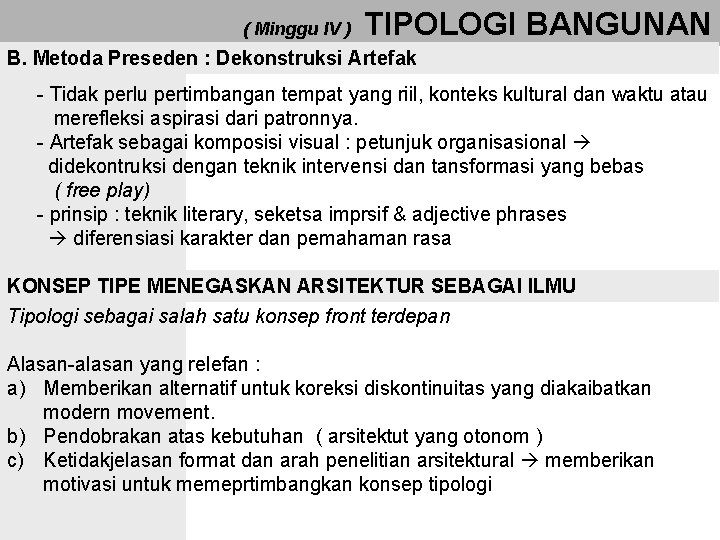 ( Minggu IV ) TIPOLOGI BANGUNAN

B. Metoda Preseden : Dekonstruksi Artefak

- Tidak perlu pertimbangan tempat yang riil, konteks kultural dan waktu atau merefleksi aspirasi dari patronnya.
- Artefak sebagai komposisi visual : petunjuk organisasional → didekontruksi dengan teknik intervensi dan tansformasi yang bebas ( free play)
- prinsip : teknik literary, seketsa imprsif & adjective phrases → diferensiasi karakter dan pemahaman rasa

KONSEP TIPE MENEGASKAN ARSITEKTUR SEBAGAI ILMU

Tipologi sebagai salah satu konsep front terdepan

Alasan-alasan yang relefan :
a) Memberikan alternatif untuk koreksi diskontinuitas yang diakaibatkan modern movement.
b) Pendobrakan atas kebutuhan ( arsitektut yang otonom )
c) Ketidakjelasan format dan arah penelitian arsitektural → memberikan motivasi untuk memeprtimbangkan konsep tipologi